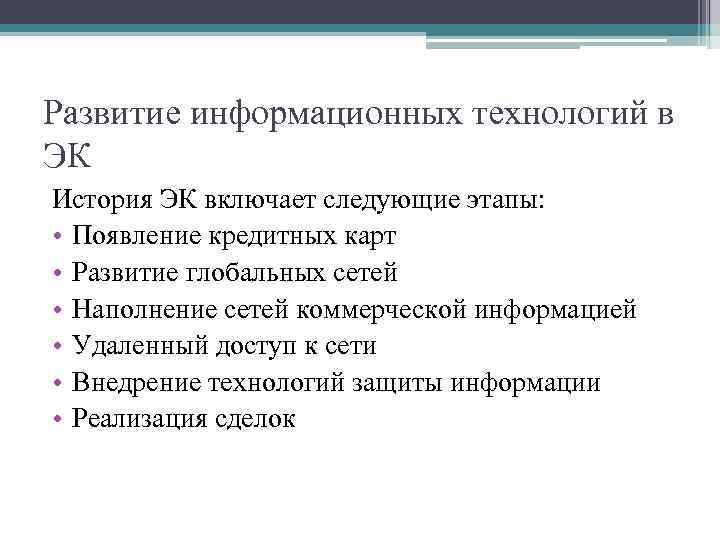 Развитие информационных технологий в ЭК

История ЭК включает следующие этапы:
• Появление кредитных карт
• Развитие глобальных сетей
• Наполнение сетей коммерческой информацией
• Удаленный доступ к сети
• Внедрение технологий защиты информации
• Реализация сделок